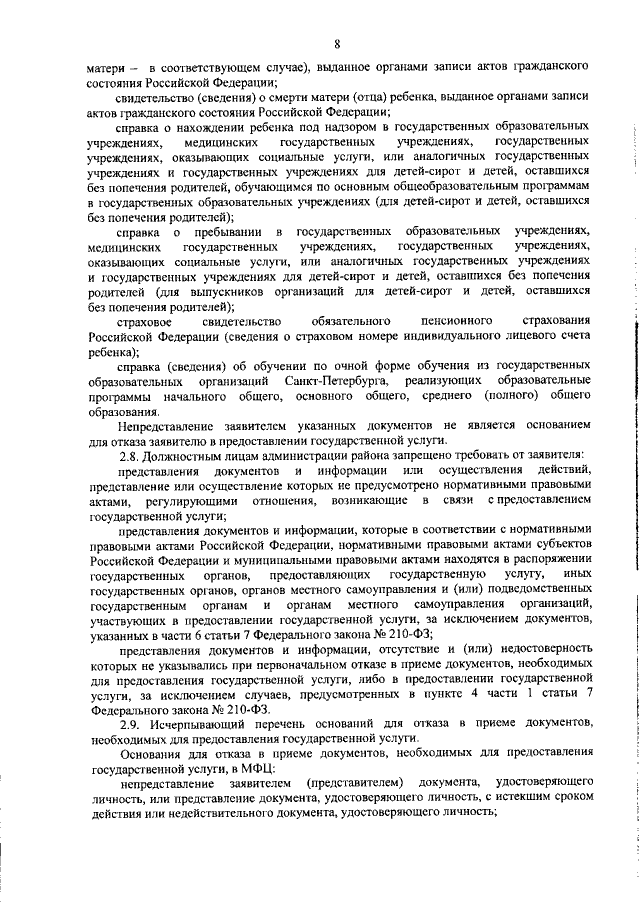 8

матери – в соответствующем случае), выданное органами записи актов гражданского состояния Российской Федерации;

свидетельство (сведения) о смерти матери (отца) ребенка, выданное органами записи актов гражданского состояния Российской Федерации;

справка о нахождении ребенка под надзором в государственных образовательных учреждениях, медицинских государственных учреждениях, государственных учреждениях, оказывающих социальные услуги, или аналогичных государственных учреждениях и государственных учреждениях для детей-сирот и детей, оставшихся без попечения родителей, обучающимся по основным общеобразовательным программам в государственных образовательных учреждениях (для детей-сирот и детей, оставшихся без попечения родителей);

справка о пребывании в государственных образовательных учреждениях, медицинских государственных учреждениях, государственных учреждениях, оказывающих социальные услуги, или аналогичных государственных учреждениях и государственных учреждениях для детей-сирот и детей, оставшихся без попечения родителей (для выпускников организаций для детей-сирот и детей, оставшихся без попечения родителей);

страховое свидетельство обязательного пенсионного страхования Российской Федерации (сведения о страховом номере индивидуального лицевого счета ребенка);

справка (сведения) об обучении по очной форме обучения из государственных образовательных организаций Санкт-Петербурга, реализующих образовательные программы начального общего, основного общего, среднего (полного) общего образования.

Непредставление заявителем указанных документов не является основанием для отказа заявителю в предоставлении государственной услуги.

2.8. Должностным лицам администрации района запрещено требовать от заявителя:

представления документов и информации или осуществления действий, представление или осуществление которых не предусмотрено нормативными правовыми актами, регулирующими отношения, возникающие в связи с предоставлением государственной услуги;

представления документов и информации, которые в соответствии с нормативными правовыми актами Российской Федерации, нормативными правовыми актами субъектов Российской Федерации и муниципальными правовыми актами находятся в распоряжении государственных органов, предоставляющих государственную услугу, иных государственных органов, органов местного самоуправления и (или) подведомственных государственным органам и органам местного самоуправления организаций, участвующих в предоставлении государственной услуги, за исключением документов, указанных в части 6 статьи 7 Федерального закона № 210-ФЗ;

представления документов и информации, отсутствие и (или) недостоверность которых не указывались при первоначальном отказе в приеме документов, необходимых для предоставления государственной услуги, либо в предоставлении государственной услуги, за исключением случаев, предусмотренных в пункте 4 части 1 статьи 7 Федерального закона № 210-ФЗ.

2.9. Исчерпывающий перечень оснований для отказа в приеме документов, необходимых для предоставления государственной услуги.

Основания для отказа в приеме документов, необходимых для предоставления государственной услуги, в МФЦ:

непредставление заявителем (представителем) документа, удостоверяющего личность, или представление документа, удостоверяющего личность, с истекшим сроком действия или недействительного документа, удостоверяющего личность;